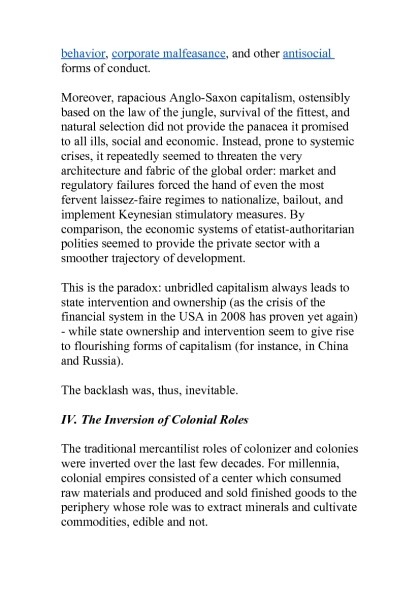 behavior, corporate malfeasance, and other antisocial forms of conduct.

Moreover, rapacious Anglo-Saxon capitalism, ostensibly based on the law of the jungle, survival of the fittest, and natural selection did not provide the panacea it promised to all ills, social and economic. Instead, prone to systemic crises, it repeatedly seemed to threaten the very architecture and fabric of the global order: market and regulatory failures forced the hand of even the most fervent laissez-faire regimes to nationalize, bailout, and implement Keynesian stimulatory measures. By comparison, the economic systems of etatist-authoritarian polities seemed to provide the private sector with a smoother trajectory of development.

This is the paradox: unbridled capitalism always leads to state intervention and ownership (as the crisis of the financial system in the USA in 2008 has proven yet again) - while state ownership and intervention seem to give rise to flourishing forms of capitalism (for instance, in China and Russia).

The backlash was, thus, inevitable.

IV. The Inversion of Colonial Roles

The traditional mercantilist roles of colonizer and colonies were inverted over the last few decades. For millennia, colonial empires consisted of a center which consumed raw materials and produced and sold finished goods to the periphery whose role was to extract minerals and cultivate commodities, edible and not.